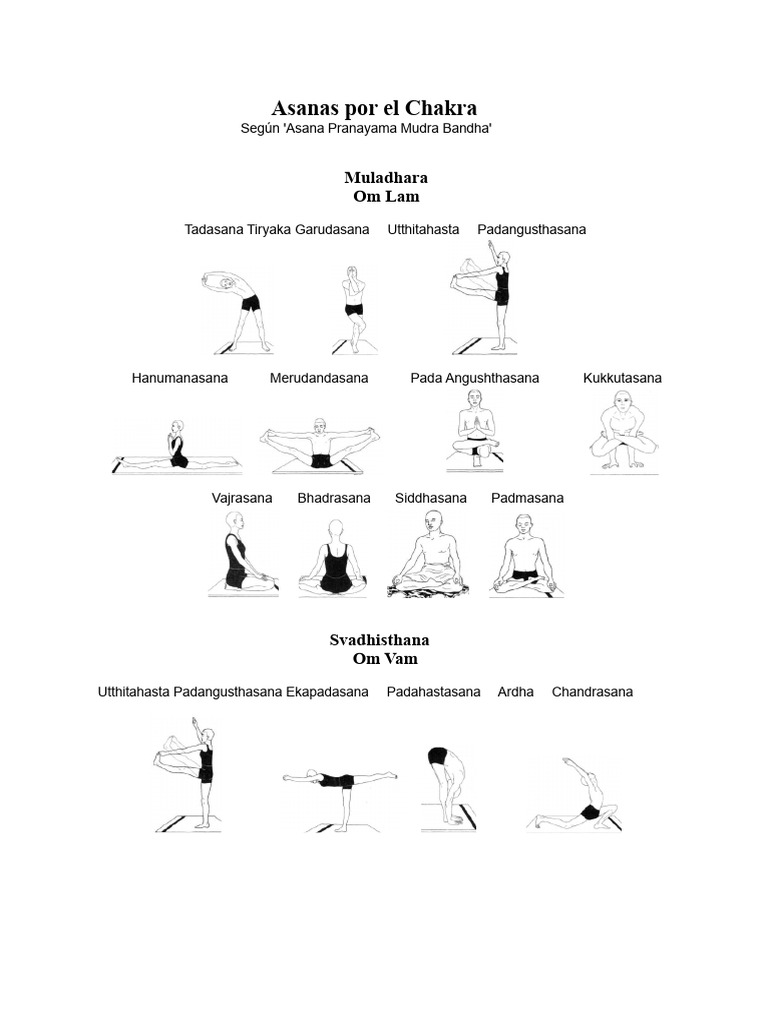 Asanas por el Chakra
Según 'Asana Pranayama Mudra Bandha'

Muladhara
Om Lam

Tadasana Tiryaka Garudasana Utthitahasta Padangusthasana

Hanumanasana Merudandasana Pada Angushthasana Kukkutasana

Vajrasana Bhadrasana Siddhasana Padmasana

Svadhisthana
Om Vam

Utthitahasta Padangusthasana Ekapadasana Padahastasana Ardha Chandrasana